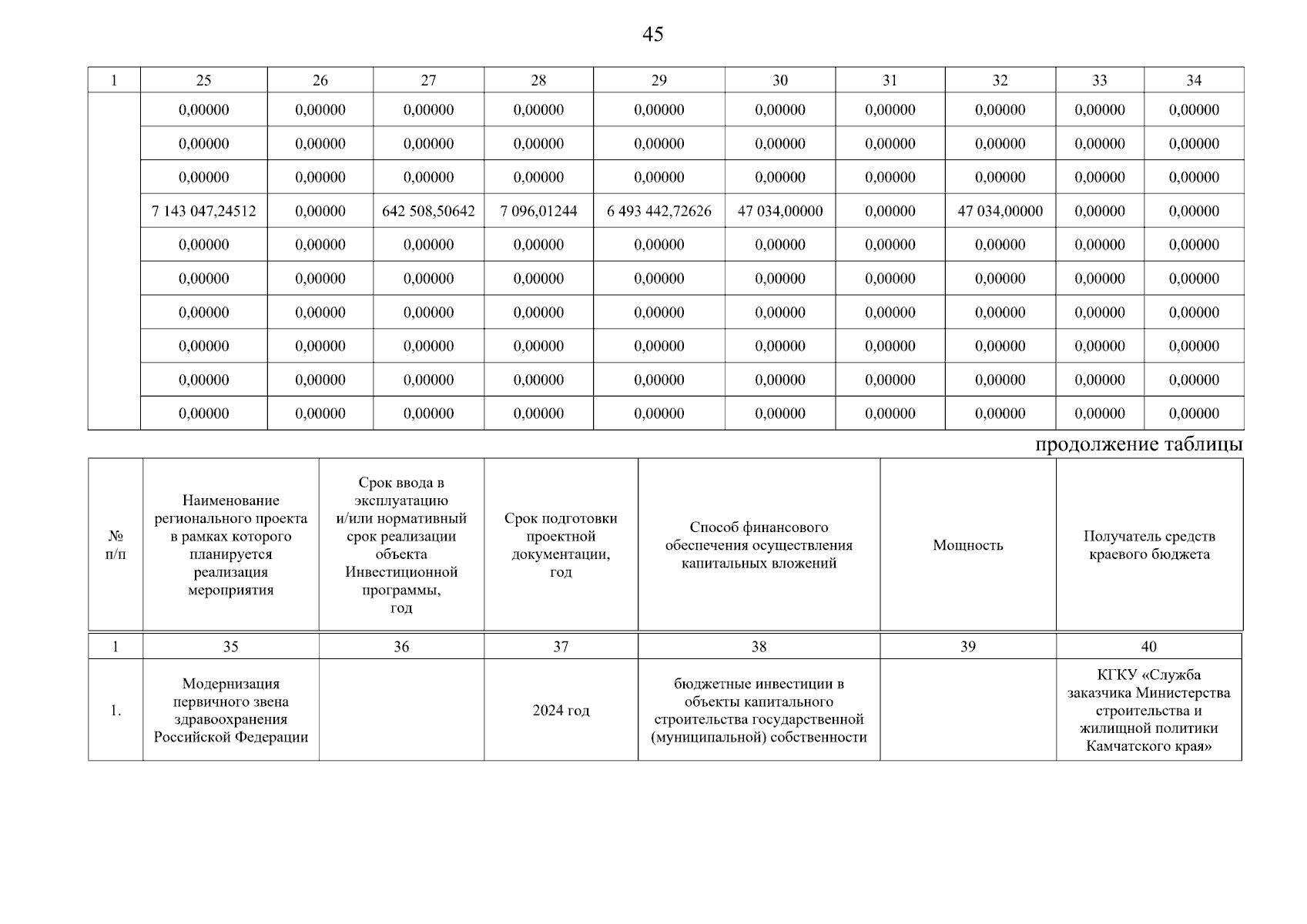 45

| 1 | 25 | 26 | 27 | 28 | 29 | 30 | 31 | 32 | 33 | 34 |
|---|---|---|---|---|---|---|---|---|---|---|
| | 0,00000 | 0,00000 | 0,00000 | 0,00000 | 0,00000 | 0,00000 | 0,00000 | 0,00000 | 0,00000 | 0,00000 |
| | 0,00000 | 0,00000 | 0,00000 | 0,00000 | 0,00000 | 0,00000 | 0,00000 | 0,00000 | 0,00000 | 0,00000 |
| | 0,00000 | 0,00000 | 0,00000 | 0,00000 | 0,00000 | 0,00000 | 0,00000 | 0,00000 | 0,00000 | 0,00000 |
| | 7 143 047,24512 | 0,00000 | 642 508,50642 | 7 096,01244 | 6 493 442,72626 | 47 034,00000 | 0,00000 | 47 034,00000 | 0,00000 | 0,00000 |
| | 0,00000 | 0,00000 | 0,00000 | 0,00000 | 0,00000 | 0,00000 | 0,00000 | 0,00000 | 0,00000 | 0,00000 |
| | 0,00000 | 0,00000 | 0,00000 | 0,00000 | 0,00000 | 0,00000 | 0,00000 | 0,00000 | 0,00000 | 0,00000 |
| | 0,00000 | 0,00000 | 0,00000 | 0,00000 | 0,00000 | 0,00000 | 0,00000 | 0,00000 | 0,00000 | 0,00000 |
| | 0,00000 | 0,00000 | 0,00000 | 0,00000 | 0,00000 | 0,00000 | 0,00000 | 0,00000 | 0,00000 | 0,00000 |
| | 0,00000 | 0,00000 | 0,00000 | 0,00000 | 0,00000 | 0,00000 | 0,00000 | 0,00000 | 0,00000 | 0,00000 |
| | 0,00000 | 0,00000 | 0,00000 | 0,00000 | 0,00000 | 0,00000 | 0,00000 | 0,00000 | 0,00000 | 0,00000 |

продолжение таблицы

| № п/п | Наименование регионального проекта в рамках которого планируется реализация мероприятия | Срок ввода в эксплуатацию и/или нормативный срок реализации объекта Инвестиционной программы, год | Срок подготовки проектной документации, год | Способ финансового обеспечения осуществления капитальных вложений | Мощность | Получатель средств краевого бюджета |
|---|---|---|---|---|---|---|
| 1 | 35 | 36 | 37 | 38 | 39 | 40 |
| 1. | Модернизация первичного звена здравоохранения Российской Федерации | | 2024 год | бюджетные инвестиции в объекты капитального строительства государственной (муниципальной) собственности | | КГКУ «Служба заказчика Министерства строительства и жилищной политики Камчатского края» |